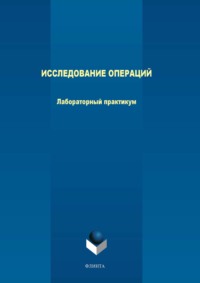 ИССЛЕДОВАНИЕ ОПЕРАЦИЙ

Лабораторный практикум

ФЛИНТА